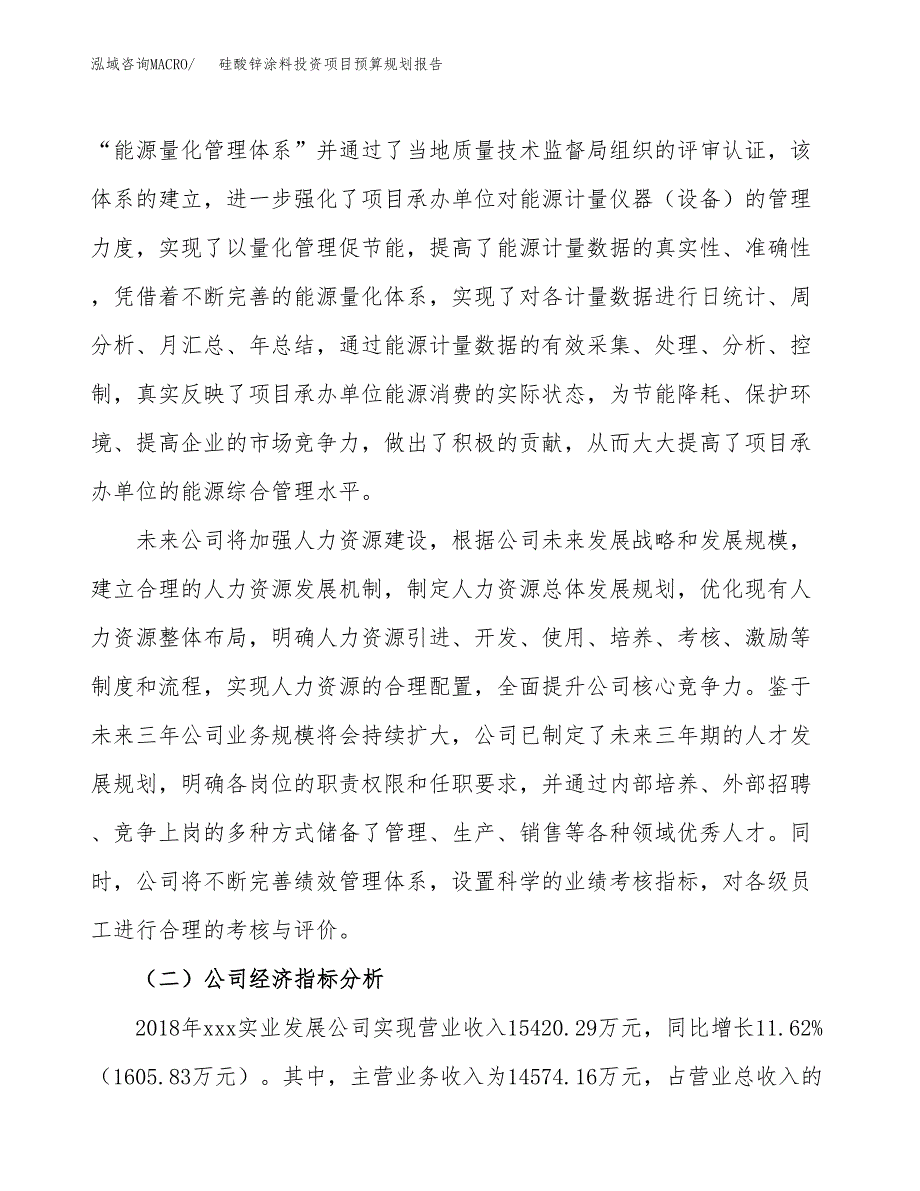 泓域咨询MACRO/　硅酸锌涂料投资项目预算规划报告

“能源量化管理体系”并通过了当地质量技术监督局组织的评审认证，该体系的建立，进一步强化了项目承办单位对能源计量仪器（设备）的管理力度，实现了以量化管理促节能，提高了能源计量数据的真实性、准确性，凭借着不断完善的能源量化体系，实现了对各计量数据进行日统计、周分析、月汇总、年总结，通过能源计量数据的有效采集、处理、分析、控制，真实反映了项目承办单位能源消费的实际状态，为节能降耗、保护环境、提高企业的市场竞争力，做出了积极的贡献，从而大大提高了项目承办单位的能源综合管理水平。

未来公司将加强人力资源建设，根据公司未来发展战略和发展规模，建立合理的人力资源发展机制，制定人力资源总体发展规划，优化现有人力资源整体布局，明确人力资源引进、开发、使用、培养、考核、激励等制度和流程，实现人力资源的合理配置，全面提升公司核心竞争力。鉴于未来三年公司业务规模将会持续扩大，公司已制定了未来三年期的人才发展规划，明确各岗位的职责权限和任职要求，并通过内部培养、外部招聘、竞争上岗的多种方式储备了管理、生产、销售等各种领域优秀人才。同时，公司将不断完善绩效管理体系，设置科学的业绩考核指标，对各级员工进行合理的考核与评价。

（二）公司经济指标分析

2018年xxx实业发展公司实现营业收入15420.29万元，同比增长11.62%（1605.83万元）。其中，主营业务收入为14574.16万元，占营业总收入的